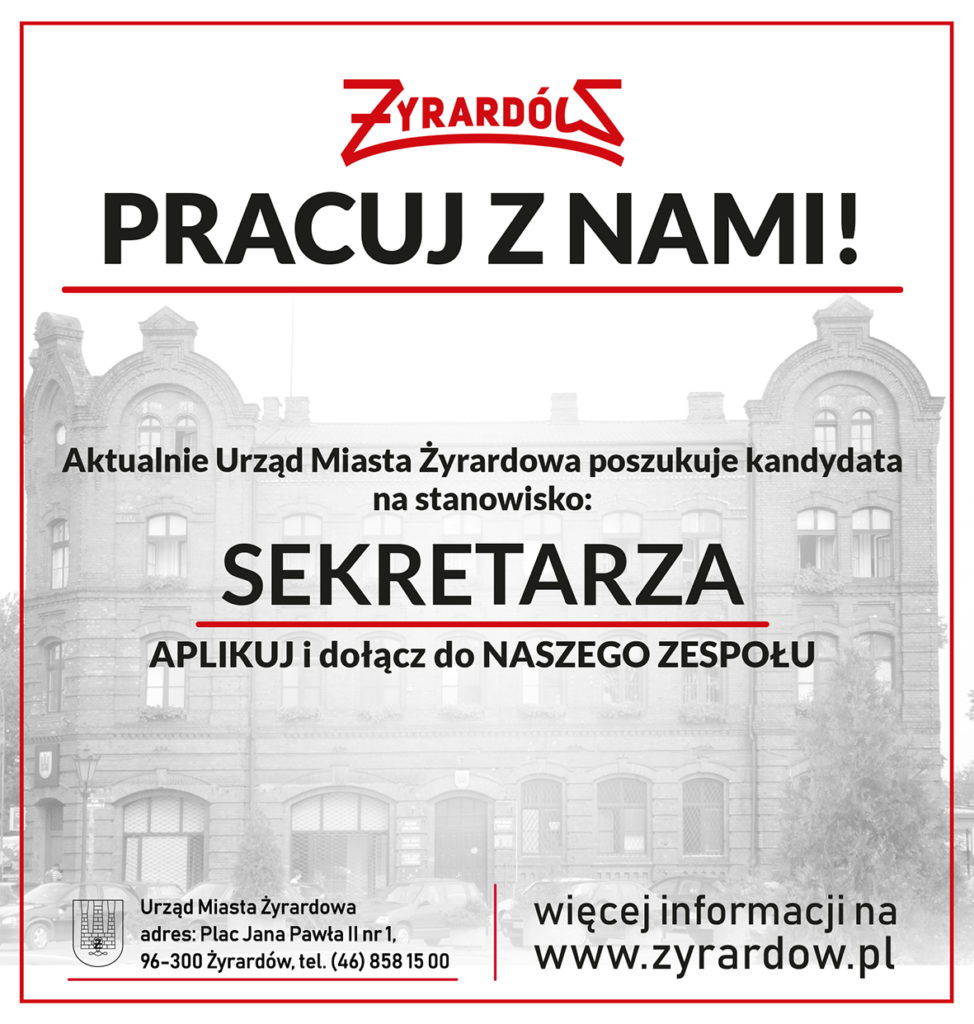 ŻYRARDÓW

PRACUJ Z NAMI!

Aktualnie Urząd Miasta Żyrardowa poszukuje kandydata na stanowisko:

SEKRETARZA

APLIKUJ i dołącz do NASZEGO ZESPOŁU

Urząd Miasta Żyrardowa
adres: Plac Jana Pawła II nr 1,
96-300 Żyrardów, tel. (46) 858 15 00

więcej informacji na
www.zyrardow.pl